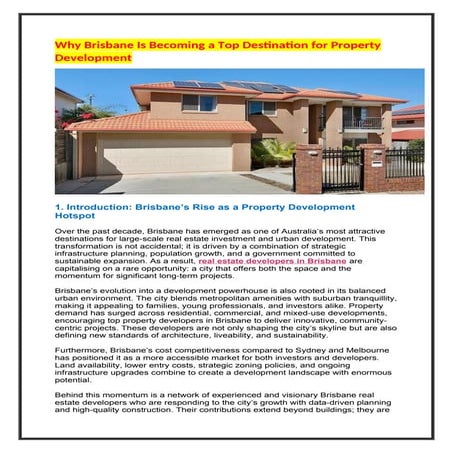 Why Brisbane Is Becoming a Top Destination for Property Development

1. Introduction: Brisbane's Rise as a Property Development Hotspot

Over the past decade, Brisbane has emerged as one of Australia's most attractive destinations for large-scale real estate investment and urban development. This transformation is not accidental; it is driven by a combination of strategic infrastructure planning, population growth, and a government committed to sustainable expansion. As a result, real estate developers in Brisbane are capitalising on a rare opportunity: a city that offers both the space and the momentum for significant long-term projects.

Brisbane's evolution into a development powerhouse is also rooted in its balanced urban environment. The city blends metropolitan amenities with suburban tranquillity, making it appealing to families, young professionals, and investors alike. Property demand has surged across residential, commercial, and mixed-use developments, encouraging top property developers in Brisbane to deliver innovative, community-centric projects. These developers are not only shaping the city's skyline but are also defining new standards of architecture, liveability, and sustainability.

Furthermore, Brisbane's cost competitiveness compared to Sydney and Melbourne has positioned it as a more accessible market for both investors and developers. Land availability, lower entry costs, strategic zoning policies, and ongoing infrastructure upgrades combine to create a development landscape with enormous potential.

Behind this momentum is a network of experienced and visionary Brisbane real estate developers who are responding to the city's growth with data-driven planning and high-quality construction. Their contributions extend beyond buildings; they are